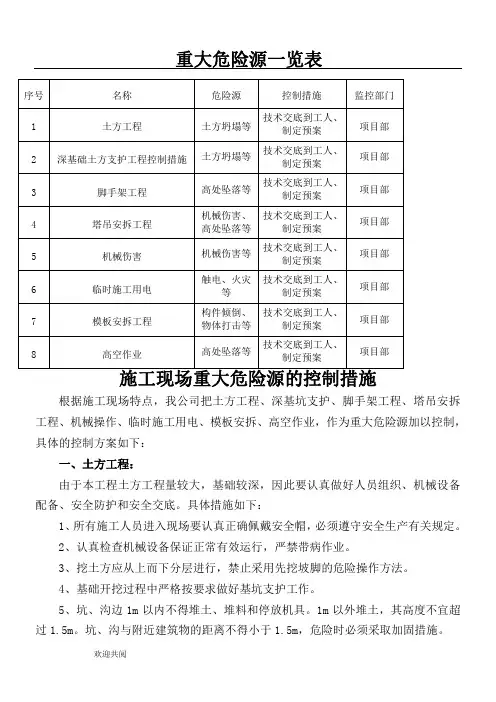 重大危险源一览表

| 序号 | 名称 | 危险源 | 控制措施 | 监控部门 |
|---|---|---|---|---|
| 1 | 土方工程 | 土方坍塌等 | 技术交底到工人、制定预案 | 项目部 |
| 2 | 深基础土方支护工程控制措施 | 土方坍塌等 | 技术交底到工人、制定预案 | 项目部 |
| 3 | 脚手架工程 | 高处坠落等 | 技术交底到工人、制定预案 | 项目部 |
| 4 | 塔吊安拆工程 | 机械伤害、高处坠落等 | 技术交底到工人、制定预案 | 项目部 |
| 5 | 机械伤害 | 机械伤害等 | 技术交底到工人、制定预案 | 项目部 |
| 6 | 临时施工用电 | 触电、火灾等 | 技术交底到工人、制定预案 | 项目部 |
| 7 | 模板安拆工程 | 构件倾倒、物体打击等 | 技术交底到工人、制定预案 | 项目部 |
| 8 | 高空作业 | 高处坠落等 | 技术交底到工人、制定预案 | 项目部 |

施工现场重大危险源的控制措施

根据施工现场特点，我公司把土方工程、深基坑支护、脚手架工程、塔吊安拆工程、机械操作、临时施工用电、模板安拆、高空作业，作为重大危险源加以控制，具体的控制方案如下：

一、土方工程：

由于本工程土方工程量较大，基础较深，因此要认真做好人员组织、机械设备配备、安全防护和安全交底。具体措施如下：

1、所有施工人员进入现场要认真正确佩戴安全帽，必须遵守安全生产有关规定。

2、认真检查机械设备保证正常有效运行，严禁带病作业。

3、挖土方应从上而下分层进行，禁止采用先挖坡脚的危险操作方法。

4、基础开挖过程中严格按要求做好基坑支护工作。

5、坑、沟边 1m 以内不得堆土、堆料和停放机具。1m 以外堆土，其高度不宜超过 1.5m。坑、沟与附近建筑物的距离不得小于 1.5m，危险时必须采取加固措施。

欢迎共阅